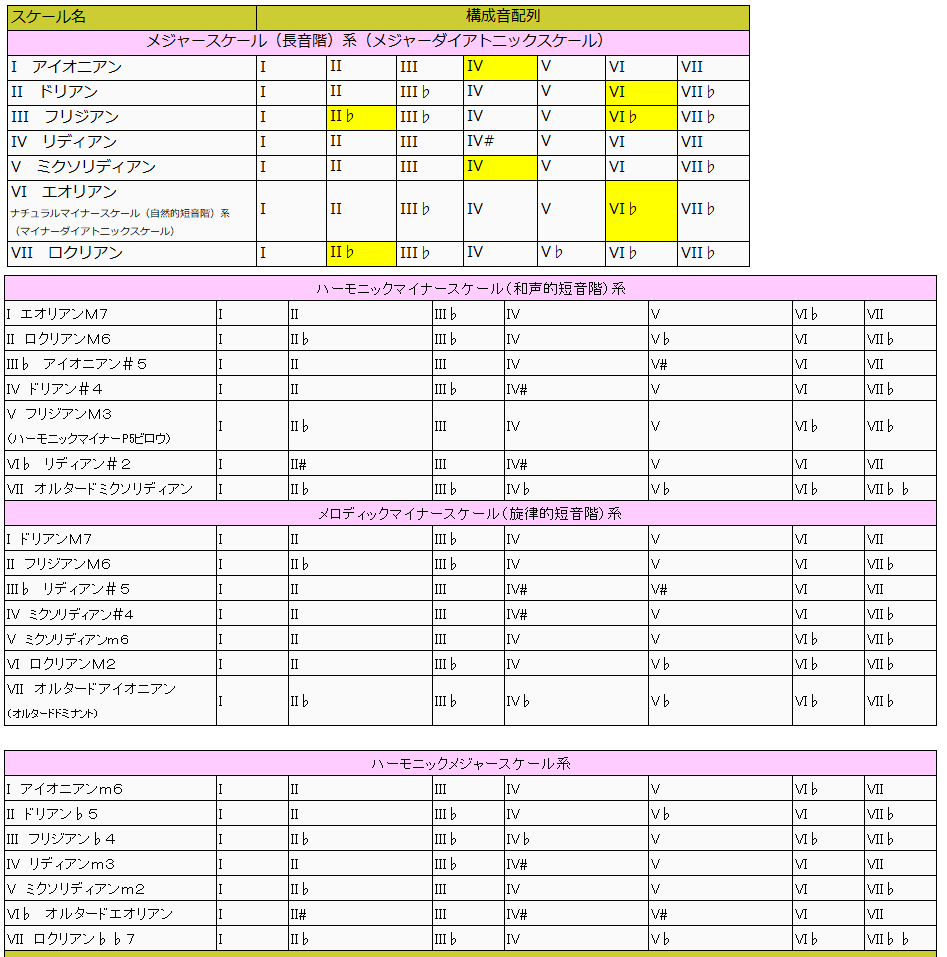 | スケール名 | 構成音配列 | | | | | | |
|---|---|---|---|---|---|---|---|
| メジャースケール（長音階）系（メジャーダイアトニックスケール） | | | | | | | |
| I アイオニアン | I | II | III | IV | V | VI | VII |
| II ドリアン | I | II | III♭ | IV | V | VI | VII♭ |
| III フリジアン | I | II♭ | III♭ | IV | V | VI♭ | VII♭ |
| IV リディアン | I | II | III | IV# | V | VI | VII |
| V ミクソリディアン | I | II | III | IV | V | VI | VII♭ |
| VI エオリアン ナチュラルマイナースケール（自然的短音階）系（マイナーダイアトニックスケール） | I | II | III♭ | IV | V | VI♭ | VII♭ |
| VII ロクリアン | I | II♭ | III♭ | IV | V♭ | VI♭ | VII♭ |

| ハーモニックマイナースケール（和声的短音階）系 | | | | | | | |
|---|---|---|---|---|---|---|---|
| I エオリアンM7 | I | II | III♭ | IV | V | VI♭ | VII |
| II ロクリアンM6 | I | II♭ | III♭ | IV | V♭ | VI | VII♭ |
| III♭ アイオニアン＃５ | I | II | III | IV | V# | VI | VII |
| IV ドリアン＃４ | I | II | III♭ | IV# | V | VI | VII♭ |
| V フリジアンM3 (ハーモニックマイナーP5ビロウ) | I | II♭ | III | IV | V | VI♭ | VII♭ |
| VI♭ リディアン＃２ | I | II# | III | IV# | V | VI | VII |
| VII オルタードミクソリディアン | I | II♭ | III♭ | IV♭ | V♭ | VI♭ | VII♭♭ |
| メロディックマイナースケール（旋律的短音階）系 | | | | | | | |
| I ドリアンM7 | I | II | III♭ | IV | V | VI | VII |
| II フリジアンM6 | I | II♭ | III♭ | IV | V | VI | VII♭ |
| III♭ リディアン＃５ | I | II | III | IV# | V# | VI | VII |
| IV ミクソリディアン#4 | I | II | III | IV# | V | VI | VII♭ |
| V ミクソリディアンm6 | I | II | III | IV | V | VI♭ | VII♭ |
| VI ロクリアンM2 | I | II | III♭ | IV | V♭ | VI♭ | VII♭ |
| VII オルタードアイオニアン (オルタードドミナント) | I | II♭ | III♭ | IV♭ | V♭ | VI♭ | VII♭ |

| ハーモニックメジャースケール系 | | | | | | | |
|---|---|---|---|---|---|---|---|
| I アイオニアンm6 | I | II | III | IV | V | VI♭ | VII |
| II ドリアン♭５ | I | II | III♭ | IV | V♭ | VI | VII♭ |
| III フリジアン♭４ | I | II♭ | III♭ | IV♭ | V | VI♭ | VII♭ |
| IV リディアンm3 | I | II | III♭ | IV# | V | VI | VII |
| V ミクソリディアンm2 | I | II♭ | III | IV | V | VI | VII♭ |
| VI♭ オルタードエオリアン | I | II# | III | IV# | V# | VI | VII |
| VII ロクリアン♭♭７ | I | II♭ | III♭ | IV | V♭ | VI♭ | VII♭♭ |